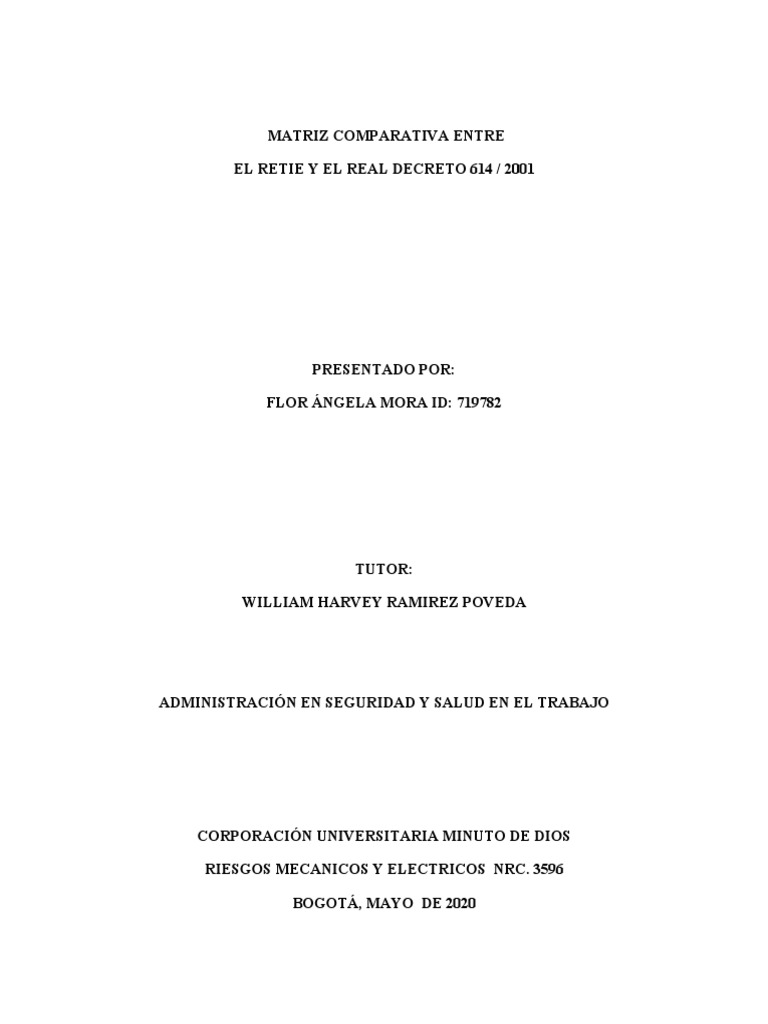 MATRIZ COMPARATIVA ENTRE

EL RETIE Y EL REAL DECRETO 614 / 2001

PRESENTADO POR:

FLOR ÁNGELA MORA ID: 719782

TUTOR:

WILLIAM HARVEY RAMIREZ POVEDA

ADMINISTRACIÓN EN SEGURIDAD Y SALUD EN EL TRABAJO

CORPORACIÓN UNIVERSITARIA MINUTO DE DIOS

RIESGOS MECANICOS Y ELECTRICOS NRC. 3596

BOGOTÁ, MAYO DE 2020